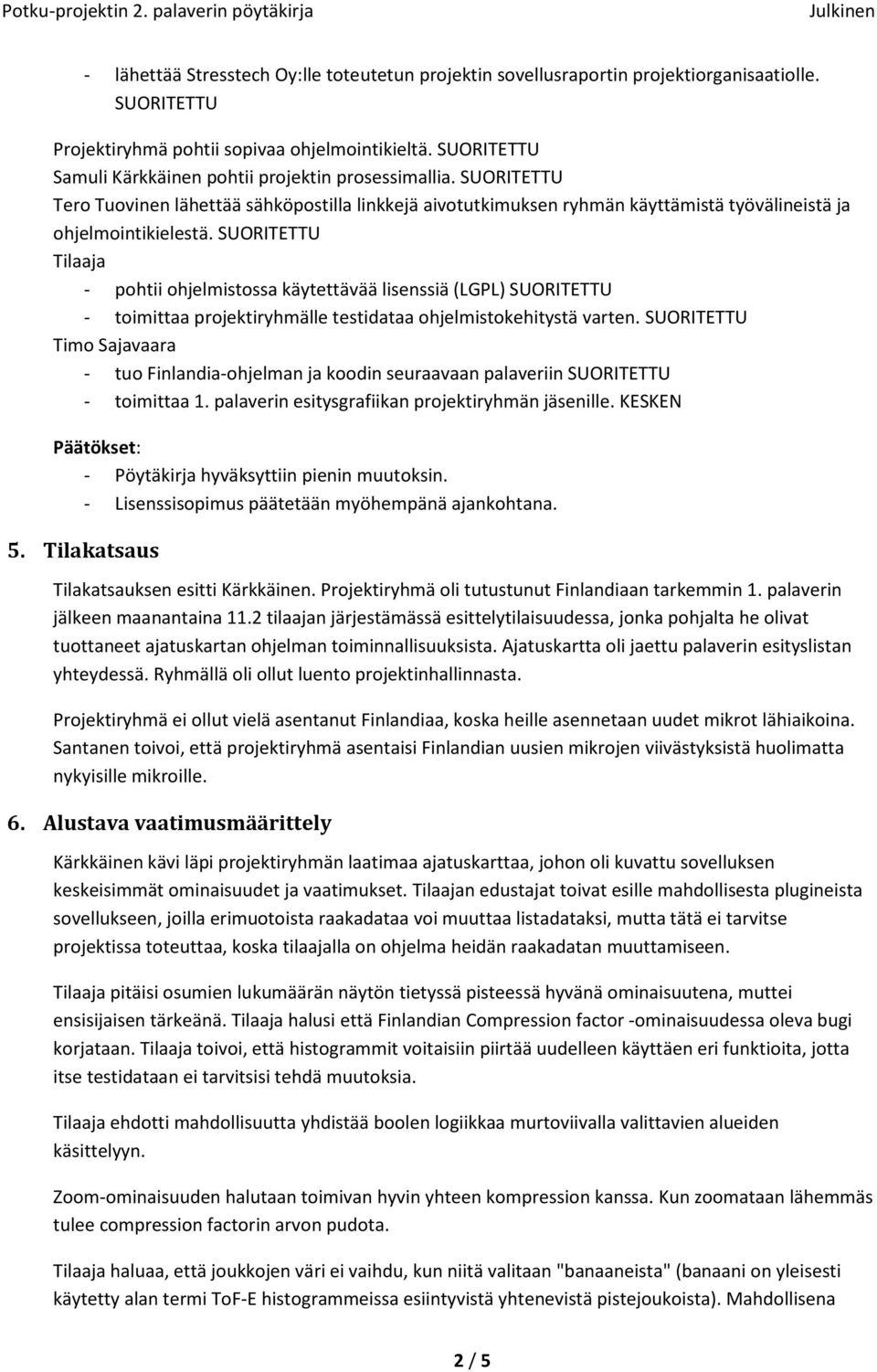 Potku-projektin 2. palaverin pöytäkirja Julkinen

- lähettää Stresstech Oy:lle toteutetun projektin sovellusraportin projektiorganisaatiolle. SUORITETTU

Projektiryhmä pohtii sopivaa ohjelmointikieltä. SUORITETTU
Samuli Kärkkäinen pohtii projektin prosessimallia. SUORITETTU
Tero Tuovinen lähettää sähköpostilla linkkejä aivotutkimuksen ryhmän käyttämistä työvälineistä ja ohjelmointikielestä. SUORITETTU
Tilaaja
- pohtii ohjelmistossa käytettävää lisenssiä (LGPL) SUORITETTU
- toimittaa projektiryhmälle testidataa ohjelmistokehitystä varten. SUORITETTU
Timo Sajavaara
- tuo Finlandia-ohjelman ja koodin seuraavaan palaveriin SUORITETTU
- toimittaa 1. palaverin esitysgrafiikan projektiryhmän jäsenille. KESKEN

Päätökset:
- Pöytäkirja hyväksyttiin pienin muutoksin.
- Lisenssisopimus päätetään myöhempänä ajankohtana.

5. Tilakatsaus

Tilakatsauksen esitti Kärkkäinen. Projektiryhmä oli tutustunut Finlandiaan tarkemmin 1. palaverin jälkeen maanantaina 11.2 tilaajan järjestämässä esittelytilaisuudessa, jonka pohjalta he olivat tuottaneet ajatuskartan ohjelman toiminnallisuuksista. Ajatuskartta oli jaettu palaverin esityslistan yhteydessä. Ryhmällä oli ollut luento projektinhallinnasta.

Projektiryhmä ei ollut vielä asentanut Finlandiaa, koska heille asennetaan uudet mikrot lähiaikoina. Santanen toivoi, että projektiryhmä asentaisi Finlandian uusien mikrojen viivästyksistä huolimatta nykyisille mikroille.

6. Alustava vaatimusmäärittely

Kärkkäinen kävi läpi projektiryhmän laatimaa ajatuskarttaa, johon oli kuvattu sovelluksen keskeisimmät ominaisuudet ja vaatimukset. Tilaajan edustajat toivat esille mahdollisesta plugineista sovellukseen, joilla erimuotoista raakadataa voi muuttaa listadataksi, mutta tätä ei tarvitse projektissa toteuttaa, koska tilaajalla on ohjelma heidän raakadatan muuttamiseen.

Tilaaja pitäisi osumien lukumäärän näytön tietyssä pisteessä hyvänä ominaisuutena, muttei ensisijaisen tärkeänä. Tilaaja halusi että Finlandian Compression factor -ominaisuudessa oleva bugi korjataan. Tilaaja toivoi, että histogrammit voitaisiin piirtää uudelleen käyttäen eri funktioita, jotta itse testidataan ei tarvitsisi tehdä muutoksia.

Tilaaja ehdotti mahdollisuutta yhdistää boolen logiikkaa murtoviivalla valittavien alueiden käsittelyyn.

Zoom-ominaisuuden halutaan toimivan hyvin yhteen kompression kanssa. Kun zoomataan lähemmäs tulee compression factorin arvon pudota.

Tilaaja haluaa, että joukkojen väri ei vaihdu, kun niitä valitaan "banaaneista" (banaani on yleisesti käytetty alan termi ToF-E histogrammeissa esiintyvistä yhtenevistä pistejoukoista). Mahdollisena

2 / 5